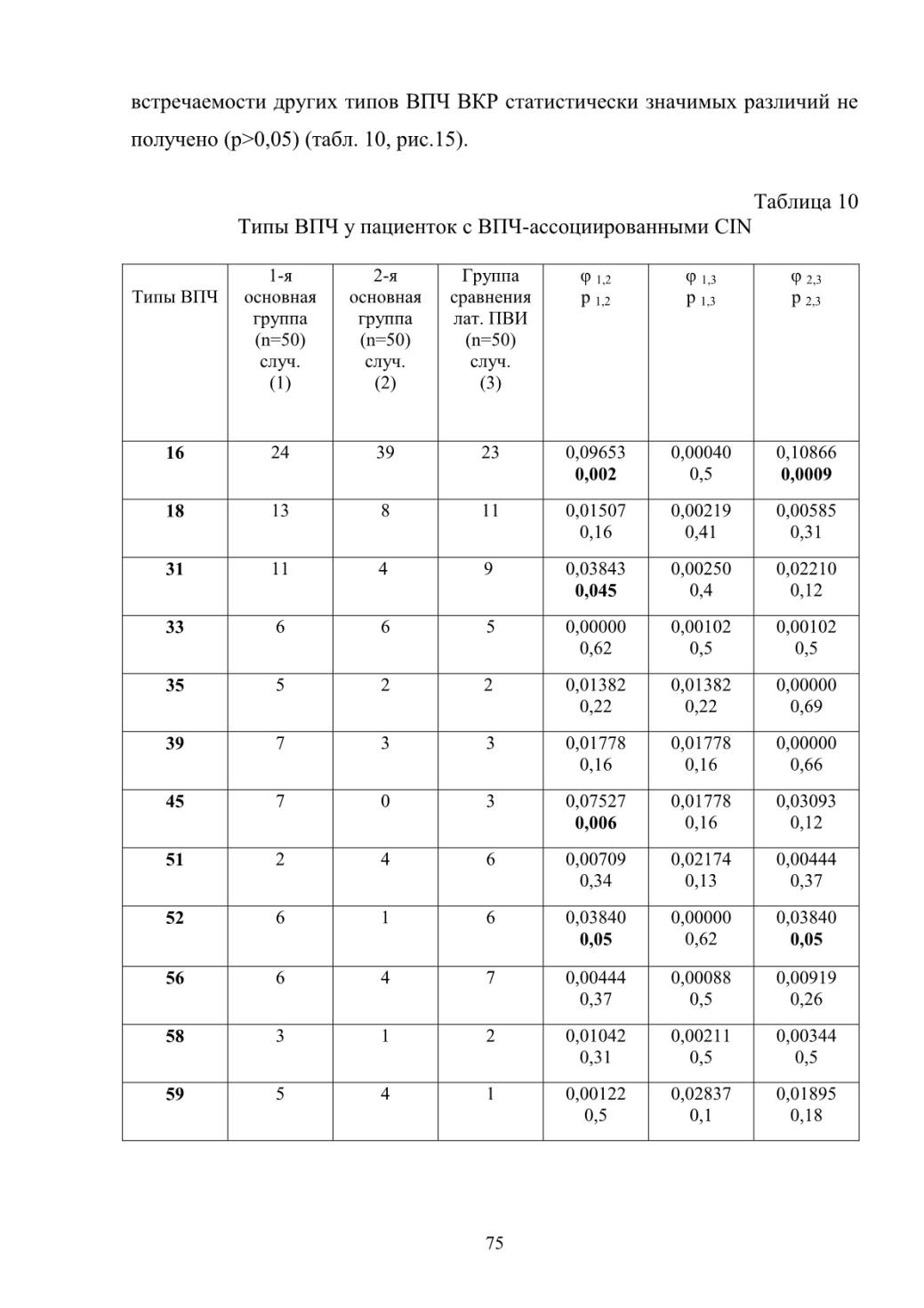 встречаемости других типов ВПЧ ВКР статистически значимых различий не получено (p>0,05) (табл. 10, рис.15).

Таблица 10
Типы ВПЧ у пациенток с ВПЧ-ассоциированными CIN

| Типы ВПЧ | 1-я основная группа (n=50) случ. (1) | 2-я основная группа (n=50) случ. (2) | Группа сравнения лат. ПВИ (n=50) случ. (3) | $\varphi_{1,2}$ $p_{1,2}$ | $\varphi_{1,3}$ $p_{1,3}$ | $\varphi_{2,3}$ $p_{2,3}$ |
|---|---|---|---|---|---|---|
| 16 | 24 | 39 | 23 | 0,09653 0,002 | 0,00040 0,5 | 0,10866 0,0009 |
| 18 | 13 | 8 | 11 | 0,01507 0,16 | 0,00219 0,41 | 0,00585 0,31 |
| 31 | 11 | 4 | 9 | 0,03843 0,045 | 0,00250 0,4 | 0,02210 0,12 |
| 33 | 6 | 6 | 5 | 0,00000 0,62 | 0,00102 0,5 | 0,00102 0,5 |
| 35 | 5 | 2 | 2 | 0,01382 0,22 | 0,01382 0,22 | 0,00000 0,69 |
| 39 | 7 | 3 | 3 | 0,01778 0,16 | 0,01778 0,16 | 0,00000 0,66 |
| 45 | 7 | 0 | 3 | 0,07527 0,006 | 0,01778 0,16 | 0,03093 0,12 |
| 51 | 2 | 4 | 6 | 0,00709 0,34 | 0,02174 0,13 | 0,00444 0,37 |
| 52 | 6 | 1 | 6 | 0,03840 0,05 | 0,00000 0,62 | 0,03840 0,05 |
| 56 | 6 | 4 | 7 | 0,00444 0,37 | 0,00088 0,5 | 0,00919 0,26 |
| 58 | 3 | 1 | 2 | 0,01042 0,31 | 0,00211 0,5 | 0,00344 0,5 |
| 59 | 5 | 4 | 1 | 0,00122 0,5 | 0,02837 0,1 | 0,01895 0,18 |

75